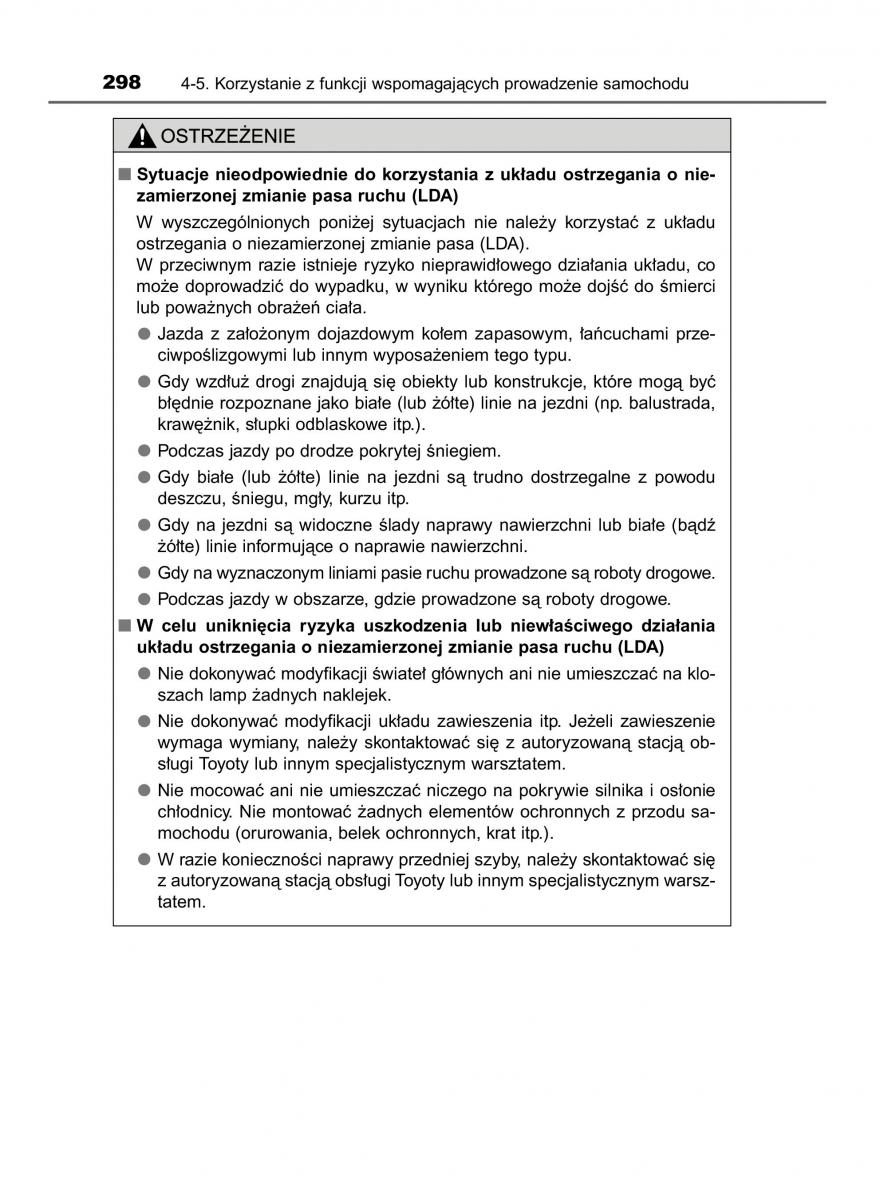 298 4-5. Korzystanie z funkcji wspomagających prowadzenie samochodu

OSTRZEŻENIE

■ Sytuacje nieodpowiednie do korzystania z układu ostrzegania o niezamierzonej zmianie pasa ruchu (LDA)

W wyszczególnionych poniżej sytuacjach nie należy korzystać z układu ostrzegania o niezamierzonej zmianie pasa (LDA).
W przeciwnym razie istnieje ryzyko nieprawidłowego działania układu, co może doprowadzić do wypadku, w wyniku którego może dojść do śmierci lub poważnych obrażeń ciała.

● Jazda z założonym dojazdowym kołem zapasowym, łańcuchami przeciwpoślizgowymi lub innym wyposażeniem tego typu.

● Gdy wzdłuż drogi znajdują się obiekty lub konstrukcje, które mogą być błędnie rozpoznane jako białe (lub żółte) linie na jezdni (np. balustrada, krawężnik, słupki odblaskowe itp.).

● Podczas jazdy po drodze pokrytej śniegiem.

● Gdy białe (lub żółte) linie na jezdni są trudno dostrzegalne z powodu deszczu, śniegu, mgły, kurzu itp.

● Gdy na jezdni są widoczne ślady naprawy nawierzchni lub białe (bądź żółte) linie informujące o naprawie nawierzchni.

● Gdy na wyznaczonym liniami pasie ruchu prowadzone są roboty drogowe.

● Podczas jazdy w obszarze, gdzie prowadzone są roboty drogowe.

■ W celu uniknięcia ryzyka uszkodzenia lub niewłaściwego działania układu ostrzegania o niezamierzonej zmianie pasa ruchu (LDA)

● Nie dokonywać modyfikacji świateł głównych ani nie umieszczać na kloszach lamp żadnych naklejek.

● Nie dokonywać modyfikacji układu zawieszenia itp. Jeżeli zawieszenie wymaga wymiany, należy skontaktować się z autoryzowaną stacją obsługi Toyoty lub innym specjalistycznym warsztatem.

● Nie mocować ani nie umieszczać niczego na pokrywie silnika i osłonie chłodnicy. Nie montować żadnych elementów ochronnych z przodu samochodu (orurowania, belek ochronnych, krat itp.).

● W razie konieczności naprawy przedniej szyby, należy skontaktować się z autoryzowaną stacją obsługi Toyoty lub innym specjalistycznym warsztatem.